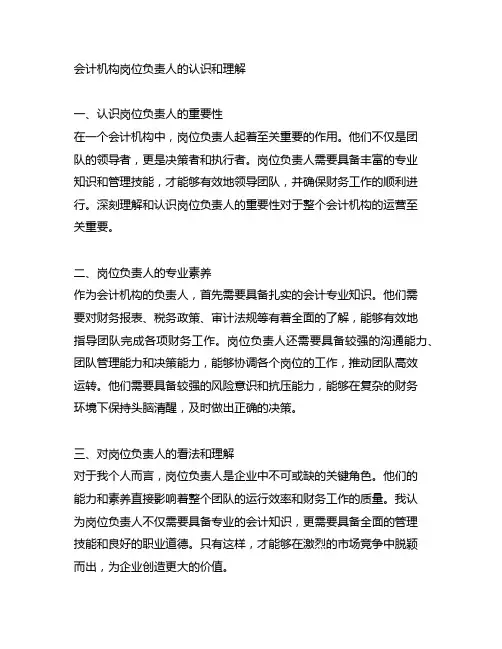 会计机构岗位负责人的认识和理解

一、认识岗位负责人的重要性
在一个会计机构中，岗位负责人起着至关重要的作用。他们不仅是团队的领导者，更是决策者和执行者。岗位负责人需要具备丰富的专业知识和管理技能，才能够有效地领导团队，并确保财务工作的顺利进行。深刻理解和认识岗位负责人的重要性对于整个会计机构的运营至关重要。

二、岗位负责人的专业素养
作为会计机构的负责人，首先需要具备扎实的会计专业知识。他们需要对财务报表、税务政策、审计法规等有着全面的了解，能够有效地指导团队完成各项财务工作。岗位负责人还需要具备较强的沟通能力、团队管理能力和决策能力，能够协调各个岗位的工作，推动团队高效运转。他们需要具备较强的风险意识和抗压能力，能够在复杂的财务环境下保持头脑清醒，及时做出正确的决策。

三、对岗位负责人的看法和理解
对于我个人而言，岗位负责人是企业中不可或缺的关键角色。他们的能力和素养直接影响着整个团队的运行效率和财务工作的质量。我认为岗位负责人不仅需要具备专业的会计知识，更需要具备全面的管理技能和良好的职业道德。只有这样，才能够在激烈的市场竞争中脱颖而出，为企业创造更大的价值。